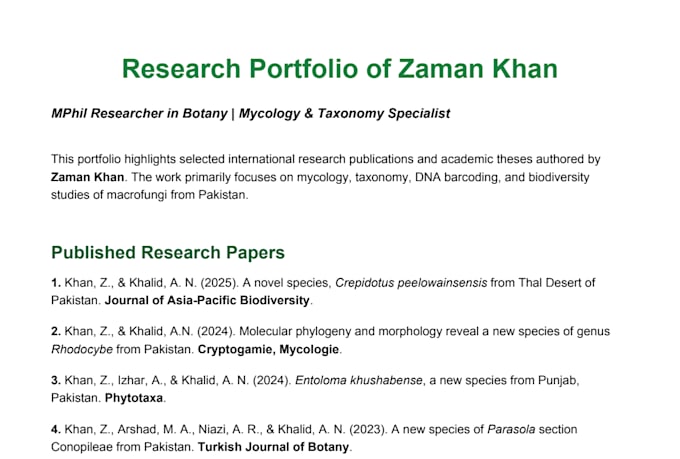 Research Portfolio of Zaman Khan

MPhil Researcher in Botany | Mycology & Taxonomy Specialist

This portfolio highlights selected international research publications and academic theses authored by Zaman Khan. The work primarily focuses on mycology, taxonomy, DNA barcoding, and biodiversity studies of macrofungi from Pakistan.

Published Research Papers

1. Khan, Z., & Khalid, A. N. (2025). A novel species, Crepidotus peelowainsensis from Thal Desert of Pakistan. Journal of Asia-Pacific Biodiversity.

2. Khan, Z., & Khalid, A.N. (2024). Molecular phylogeny and morphology reveal a new species of genus Rhodocybe from Pakistan. Cryptogamie, Mycologie.

3. Khan, Z., Izhar, A., & Khalid, A. N. (2024). Entoloma khushabense, a new species from Punjab, Pakistan. Phytotaxa.

4. Khan, Z., Arshad, M. A., Niazi, A. R., & Khalid, A. N. (2023). A new species of Parasola section Conopileae from Pakistan. Turkish Journal of Botany.